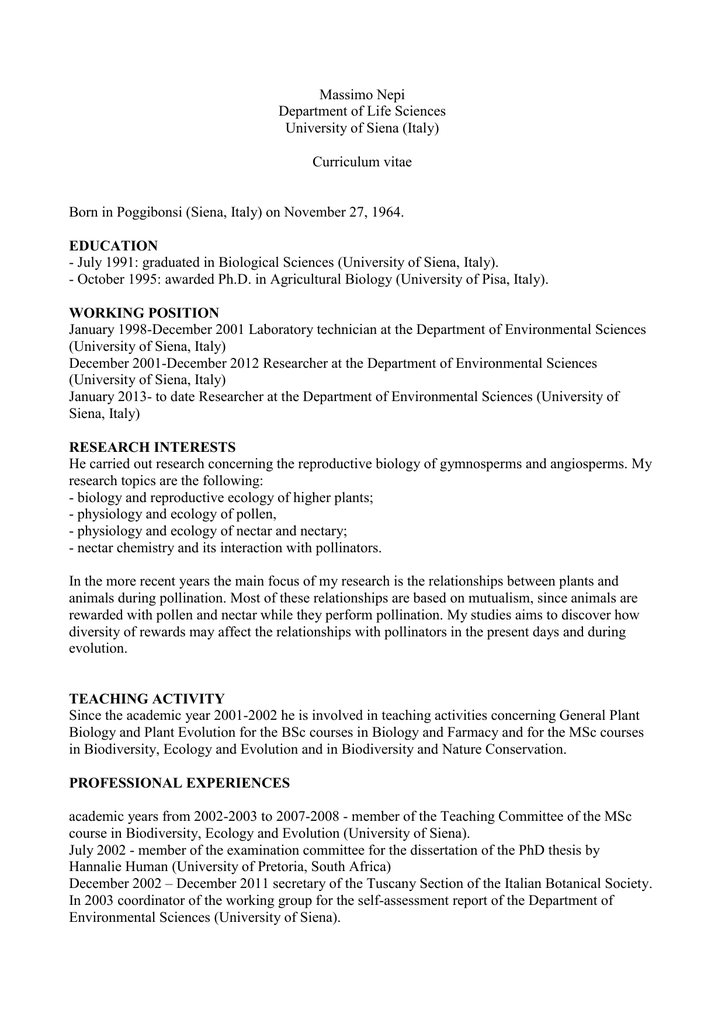 Massimo Nepi
Department of Life Sciences
University of Siena (Italy)

Curriculum vitae

Born in Poggibonsi (Siena, Italy) on November 27, 1964.

EDUCATION
- July 1991: graduated in Biological Sciences (University of Siena, Italy).
- October 1995: awarded Ph.D. in Agricultural Biology (University of Pisa, Italy).

WORKING POSITION
January 1998-December 2001 Laboratory technician at the Department of Environmental Sciences (University of Siena, Italy)
December 2001-December 2012 Researcher at the Department of Environmental Sciences (University of Siena, Italy)
January 2013- to date Researcher at the Department of Environmental Sciences (University of Siena, Italy)

RESEARCH INTERESTS
He carried out research concerning the reproductive biology of gymnosperms and angiosperms. My research topics are the following:
- biology and reproductive ecology of higher plants;
- physiology and ecology of pollen,
- physiology and ecology of nectar and nectary;
- nectar chemistry and its interaction with pollinators.

In the more recent years the main focus of my research is the relationships between plants and animals during pollination. Most of these relationships are based on mutualism, since animals are rewarded with pollen and nectar while they perform pollination. My studies aims to discover how diversity of rewards may affect the relationships with pollinators in the present days and during evolution.

TEACHING ACTIVITY
Since the academic year 2001-2002 he is involved in teaching activities concerning General Plant Biology and Plant Evolution for the BSc courses in Biology and Farmacy and for the MSc courses in Biodiversity, Ecology and Evolution and in Biodiversity and Nature Conservation.

PROFESSIONAL EXPERIENCES

academic years from 2002-2003 to 2007-2008 - member of the Teaching Committee of the MSc course in Biodiversity, Ecology and Evolution (University of Siena).
July 2002 - member of the examination committee for the dissertation of the PhD thesis by Hannalie Human (University of Pretoria, South Africa)
December 2002 – December 2011 secretary of the Tuscany Section of the Italian Botanical Society.
In 2003 coordinator of the working group for the self-assessment report of the Department of Environmental Sciences (University of Siena).